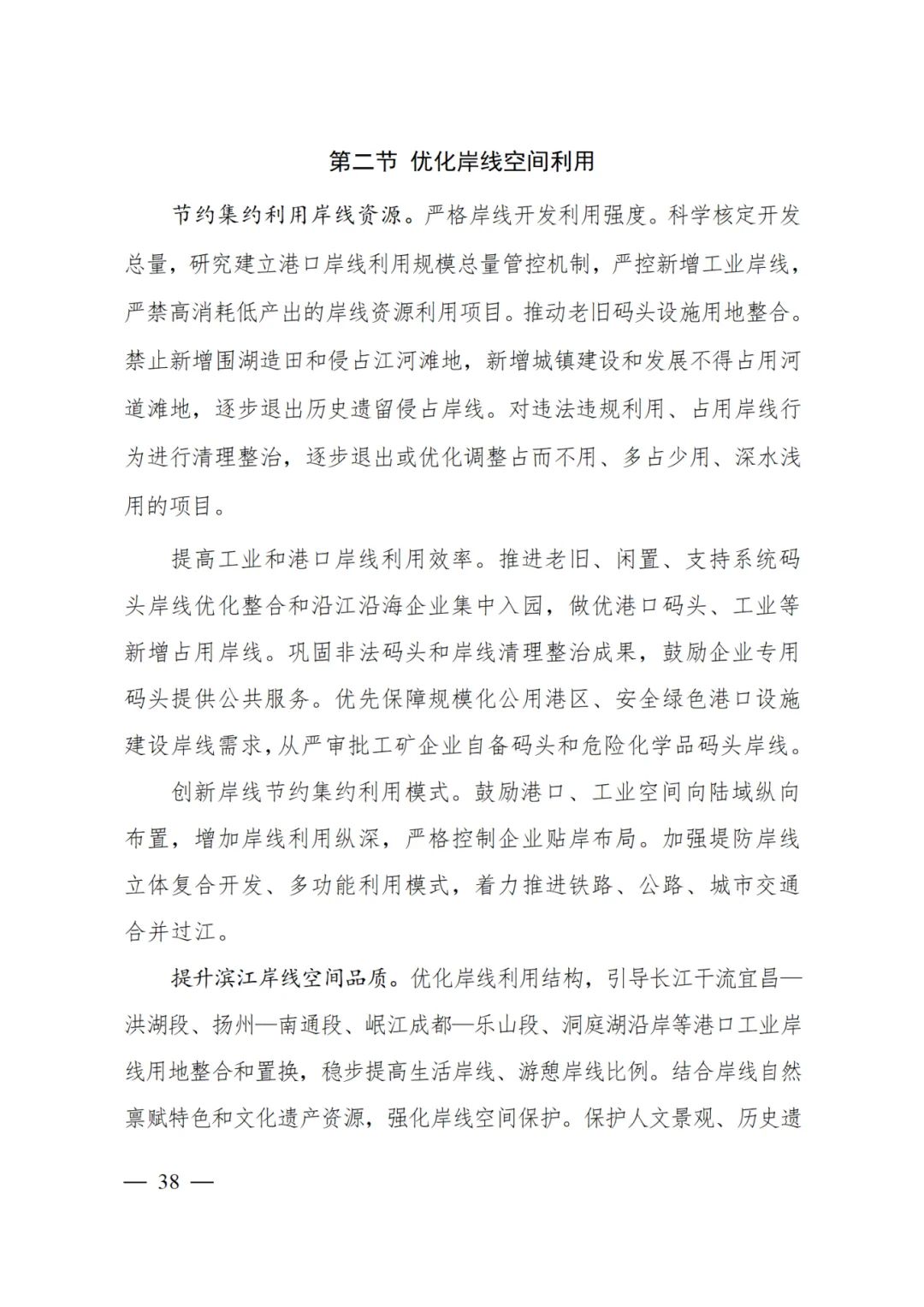 第二节 优化岸线空间利用

节约集约利用岸线资源。严格岸线开发利用强度。科学核定开发总量，研究建立港口岸线利用规模总量管控机制，严控新增工业岸线，严禁高消耗低产出的岸线资源利用项目。推动老旧码头设施用地整合。禁止新增围湖造田和侵占江河滩地，新增城镇建设和发展不得占用河道滩地，逐步退出历史遗留侵占岸线。对违法违规利用、占用岸线行为进行清理整治，逐步退出或优化调整占而不用、多占少用、深水浅用的项目。

提高工业和港口岸线利用效率。推进老旧、闲置、支持系统码头岸线优化整合和沿江沿海企业集中入园，做优港口码头、工业等新增占用岸线。巩固非法码头和岸线清理整治成果，鼓励企业专用码头提供公共服务。优先保障规模化公用港区、安全绿色港口设施建设岸线需求，从严审批工矿企业自备码头和危险化学品码头岸线。

创新岸线节约集约利用模式。鼓励港口、工业空间向陆域纵向布置，增加岸线利用纵深，严格控制企业贴岸布局。加强堤防岸线立体复合开发、多功能利用模式，着力推进铁路、公路、城市交通合并过江。

提升滨江岸线空间品质。优化岸线利用结构，引导长江干流宜昌—洪湖段、扬州—南通段、岷江成都—乐山段、洞庭湖沿岸等港口工业岸线用地整合和置换，稳步提高生活岸线、游憩岸线比例。结合岸线自然禀赋特色和文化遗产资源，强化岸线空间保护。保护人文景观、历史遗

— 38 —